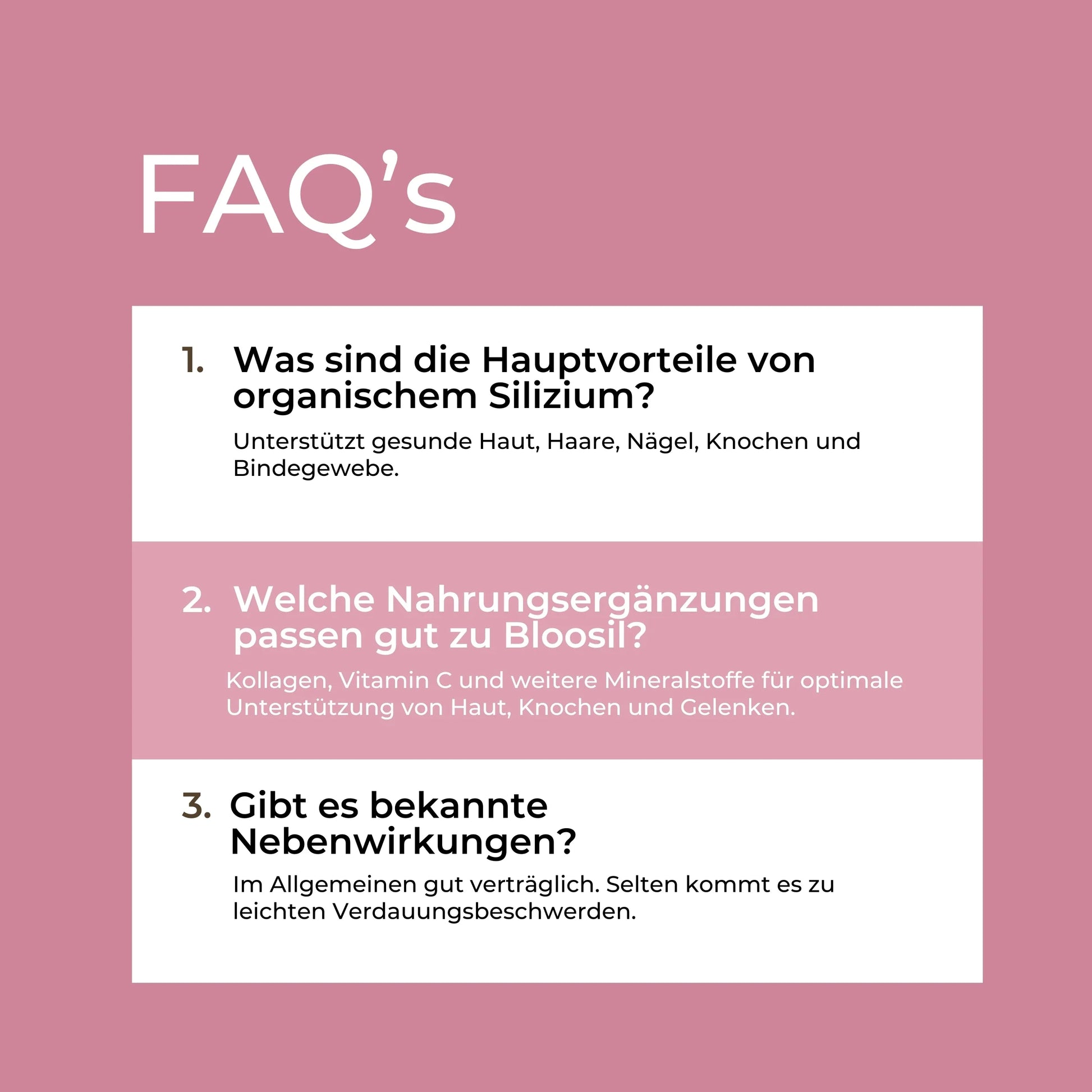 FAQ’s

1. Was sind die Hauptvorteile von organischem Silizium?

Unterstützt gesunde Haut, Haare, Nägel, Knochen und Bindegewebe.

2. Welche Nahrungsergänzungen passen gut zu Bloosil?

Kollagen, Vitamin C und weitere Mineralstoffe für optimale Unterstützung von Haut, Knochen und Gelenken.

3. Gibt es bekannte Nebenwirkungen?

Im Allgemeinen gut verträglich. Selten kommt es zu leichten Verdauungsbeschwerden.